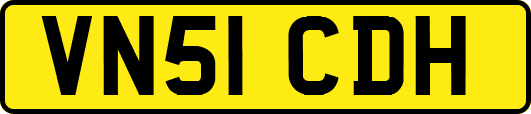 VN51 CDH